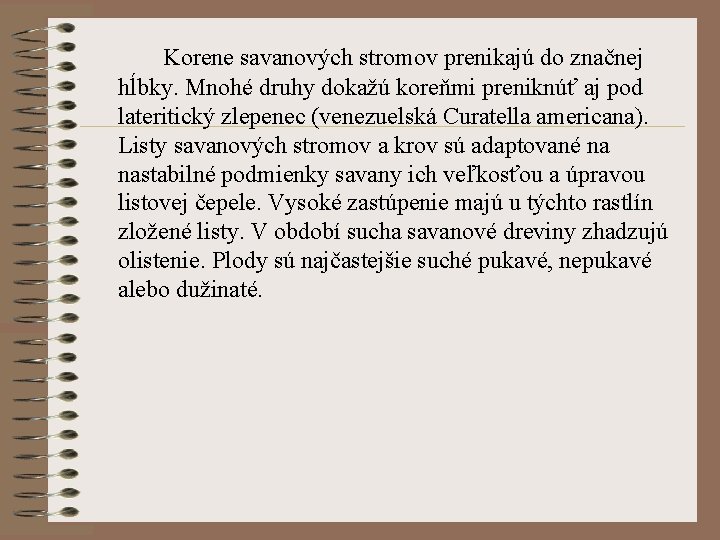 Korene savanových stromov prenikajú do značnej hĺbky. Mnohé druhy dokažú koreňmi preniknúť aj pod lateritický zlepenec (venezuelská Curatella americana). Listy savanových stromov a krov sú adaptované na nastabilné podmienky savany ich veľkosťou a úpravou listovej čepele. Vysoké zastúpenie majú u týchto rastlín zložené listy. V období sucha savanové dreviny zhadzujú olistenie. Plody sú najčastejšie suché pukavé, nepukavé alebo dužinaté.